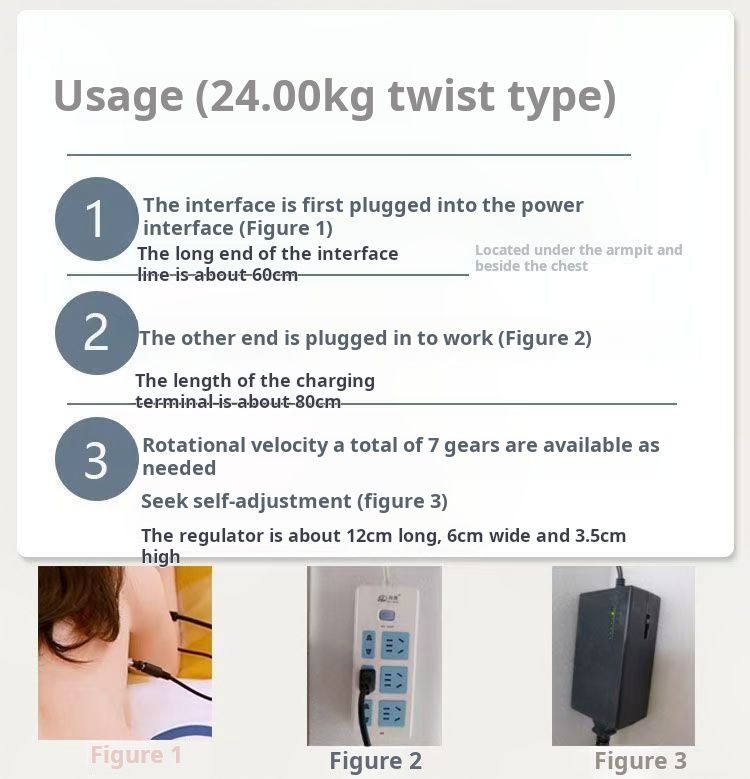 Usage (24.00kg twist type)

1 The interface is first plugged into the power interface (Figure 1)

The long end of the interface line is about 60cm

Located under the armpit and beside the chest

2 The other end is plugged in to work (Figure 2)

The length of the charging terminal is about 80cm

3 Rotational velocity a total of 7 gears are available as needed

Seek self-adjustment (figure 3)

The regulator is about 12cm long, 6cm wide and 3.5cm high

Figure 1

Figure 2

Figure 3